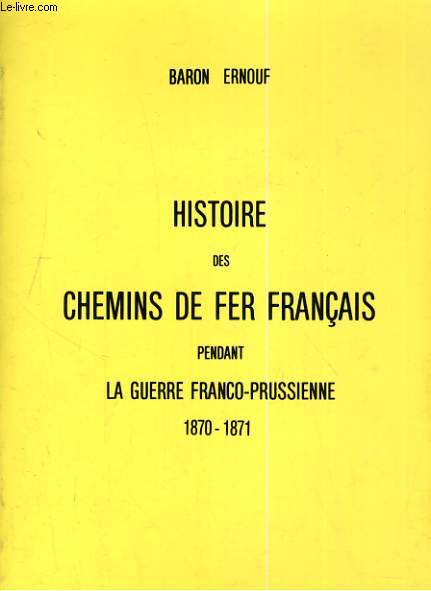 Le-livre.com

BARON ERNOUF

HISTOIRE

DES

CHEMINS DE FER FRANÇAIS

PENDANT

LA GUERRE FRANCO-PRUSSIENNE

1870 - 1871